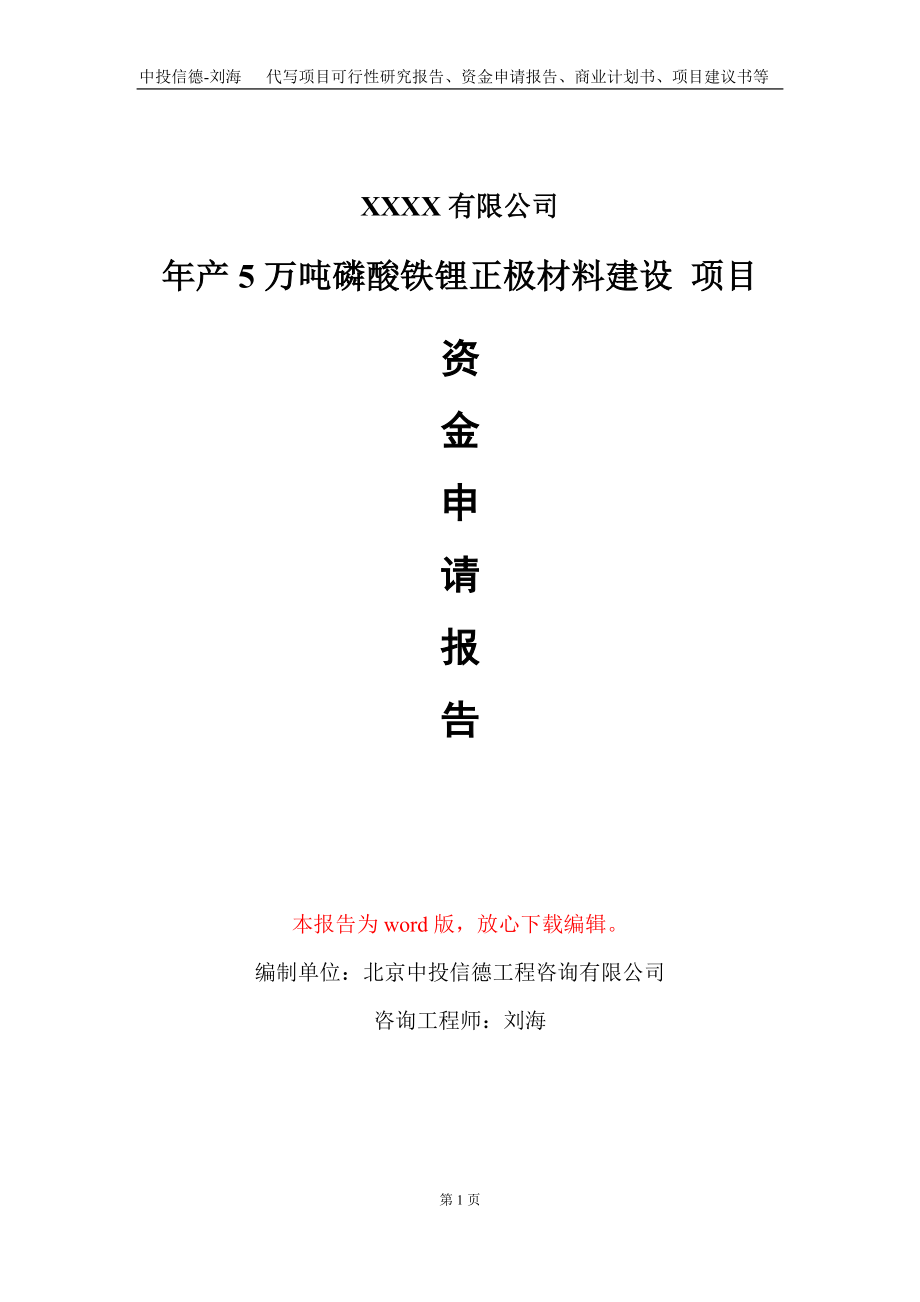 中投信德-刘海　代写项目可行性研究报告、资金申请报告、商业计划书、项目建议书等

XXXX 有限公司

年产 5 万吨磷酸铁锂正极材料建设 项目

资
金
申
请
报
告

本报告为 word 版，放心下载编辑。

编制单位：北京中投信德工程咨询有限公司

咨询工程师：刘海

第 1 页